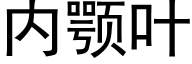 内颚叶